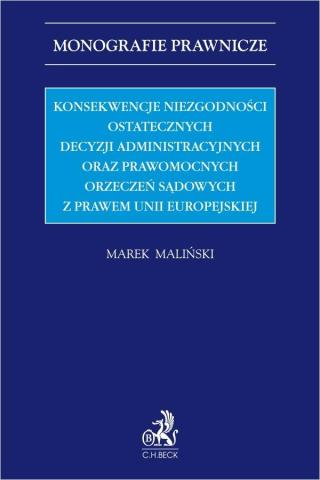 MONOGRAFIE PRAWNICZE

KONSEKWENCJE NIEZGODNOŚCI OSTATECZNYCH DECYZJI ADMINISTRACYJNYCH ORAZ PRAWOMOCNYCH ORZECZEŃ SĄDOWYCH Z PRAWEM UNII EUROPEJSKIEJ

MAREK MALIŃSKI

B

C.H.BECK